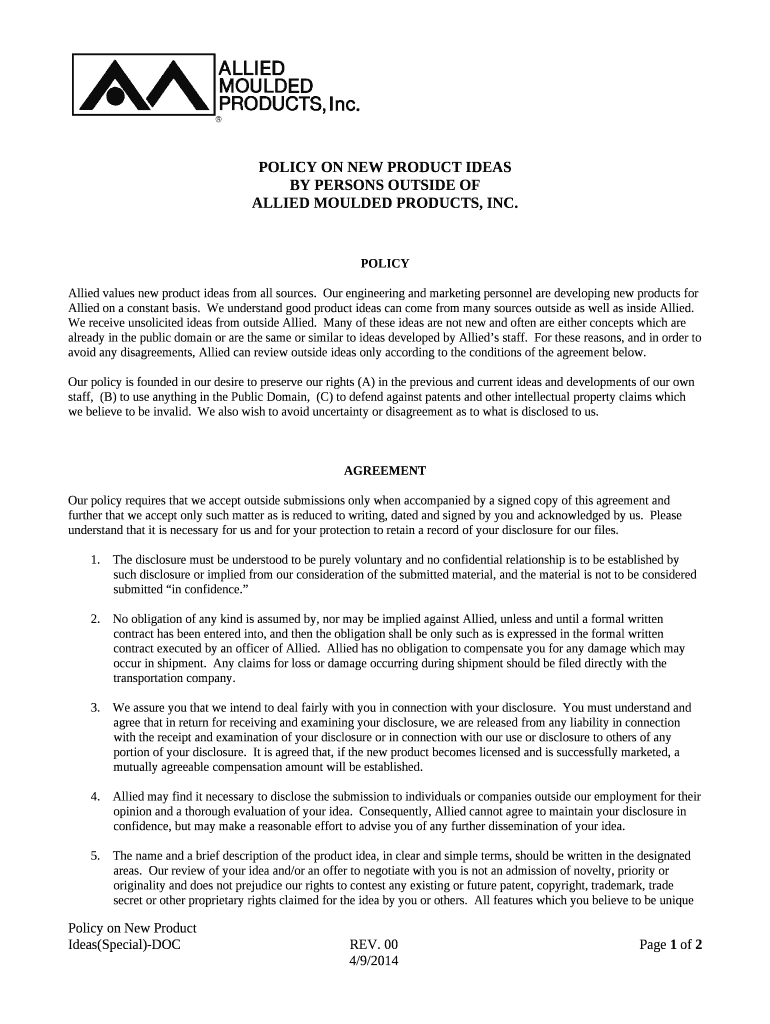 ALLIED MOULDED PRODUCTS, Inc.
®

POLICY ON NEW PRODUCT IDEAS
BY PERSONS OUTSIDE OF
ALLIED MOULDED PRODUCTS, INC.

POLICY

Allied values new product ideas from all sources. Our engineering and marketing personnel are developing new products for Allied on a constant basis. We understand good product ideas can come from many sources outside as well as inside Allied. We receive unsolicited ideas from outside Allied. Many of these ideas are not new and often are either concepts which are already in the public domain or are the same or similar to ideas developed by Allied's staff. For these reasons, and in order to avoid any disagreements, Allied can review outside ideas only according to the conditions of the agreement below.

Our policy is founded in our desire to preserve our rights (A) in the previous and current ideas and developments of our own staff, (B) to use anything in the Public Domain, (C) to defend against patents and other intellectual property claims which we believe to be invalid. We also wish to avoid uncertainty or disagreement as to what is disclosed to us.

AGREEMENT

Our policy requires that we accept outside submissions only when accompanied by a signed copy of this agreement and further that we accept only such matter as is reduced to writing, dated and signed by you and acknowledged by us. Please understand that it is necessary for us and for your protection to retain a record of your disclosure for our files.

1. The disclosure must be understood to be purely voluntary and no confidential relationship is to be established by such disclosure or implied from our consideration of the submitted material, and the material is not to be considered submitted "in confidence."

2. No obligation of any kind is assumed by, nor may be implied against Allied, unless and until a formal written contract has been entered into, and then the obligation shall be only such as is expressed in the formal written contract executed by an officer of Allied. Allied has no obligation to compensate you for any damage which may occur in shipment. Any claims for loss or damage occurring during shipment should be filed directly with the transportation company.

3. We assure you that we intend to deal fairly with you in connection with your disclosure. You must understand and agree that in return for receiving and examining your disclosure, we are released from any liability in connection with the receipt and examination of your disclosure or in connection with our use or disclosure to others of any portion of your disclosure. It is agreed that, if the new product becomes licensed and is successfully marketed, a mutually agreeable compensation amount will be established.

4. Allied may find it necessary to disclose the submission to individuals or companies outside our employment for their opinion and a thorough evaluation of your idea. Consequently, Allied cannot agree to maintain your disclosure in confidence, but may make a reasonable effort to advise you of any further dissemination of your idea.

5. The name and a brief description of the product idea, in clear and simple terms, should be written in the designated areas. Our review of your idea and/or an offer to negotiate with you is not an admission of novelty, priority or originality and does not prejudice our rights to contest any existing or future patent, copyright, trademark, trade secret or other proprietary rights claimed for the idea by you or others. All features which you believe to be unique

Policy on New Product Ideas(Special)-DOC
REV. 00
4/9/2014
Page 1 of 2